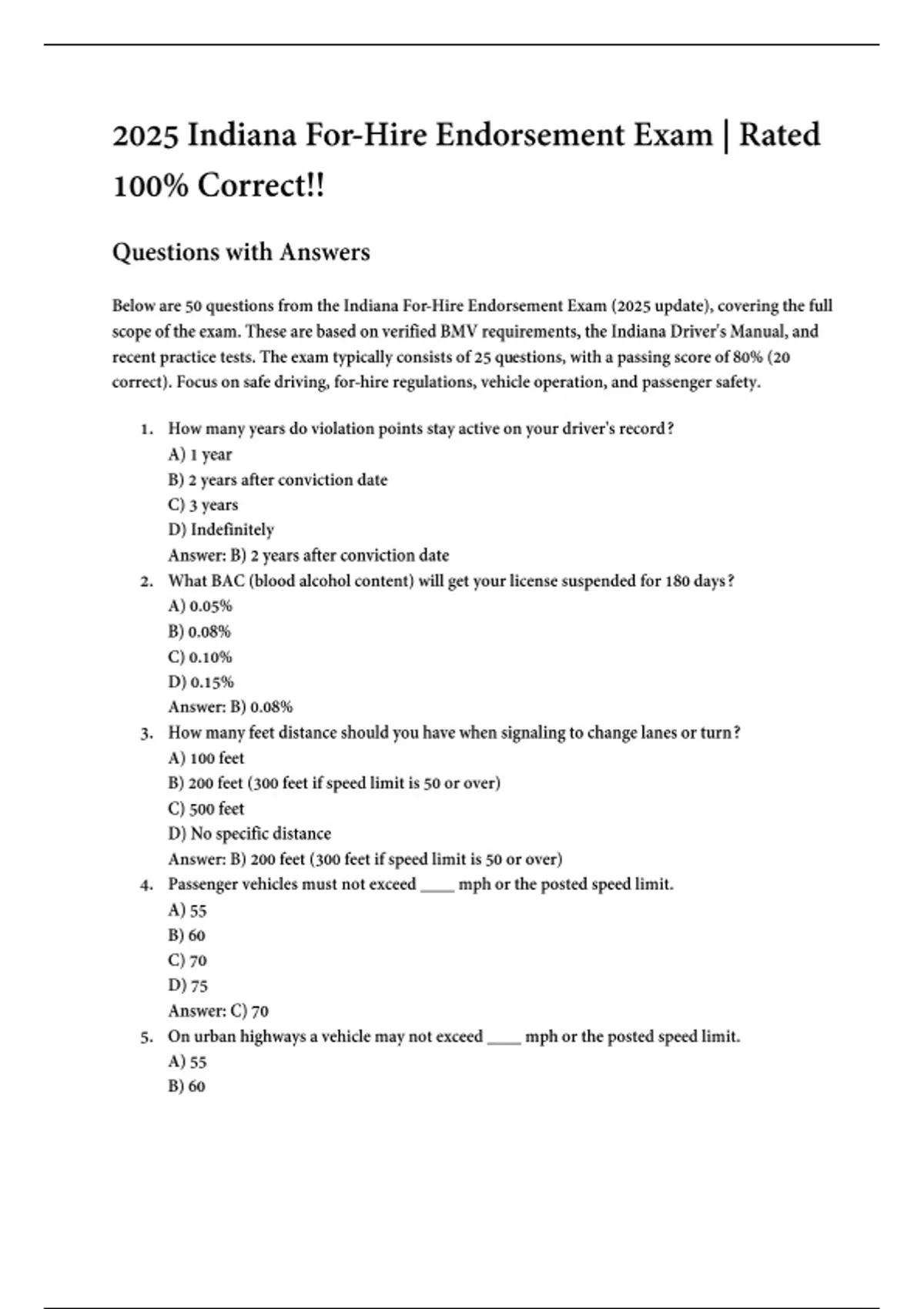 2025 Indiana For-Hire Endorsement Exam | Rated 100% Correct!!

Questions with Answers

Below are 50 questions from the Indiana For-Hire Endorsement Exam (2025 update), covering the full scope of the exam. These are based on verified BMV requirements, the Indiana Driver's Manual, and recent practice tests. The exam typically consists of 25 questions, with a passing score of 80% (20 correct). Focus on safe driving, for-hire regulations, vehicle operation, and passenger safety.

1. How many years do violation points stay active on your driver's record?
A) 1 year
B) 2 years after conviction date
C) 3 years
D) Indefinitely
Answer: B) 2 years after conviction date
2. What BAC (blood alcohol content) will get your license suspended for 180 days?
A) 0.05%
B) 0.08%
C) 0.10%
D) 0.15%
Answer: B) 0.08%
3. How many feet distance should you have when signaling to change lanes or turn?
A) 100 feet
B) 200 feet (300 feet if speed limit is 50 or over)
C) 500 feet
D) No specific distance
Answer: B) 200 feet (300 feet if speed limit is 50 or over)
4. Passenger vehicles must not exceed ____ mph or the posted speed limit.
A) 55
B) 60
C) 70
D) 75
Answer: C) 70
5. On urban highways a vehicle may not exceed ____ mph or the posted speed limit.
A) 55
B) 60